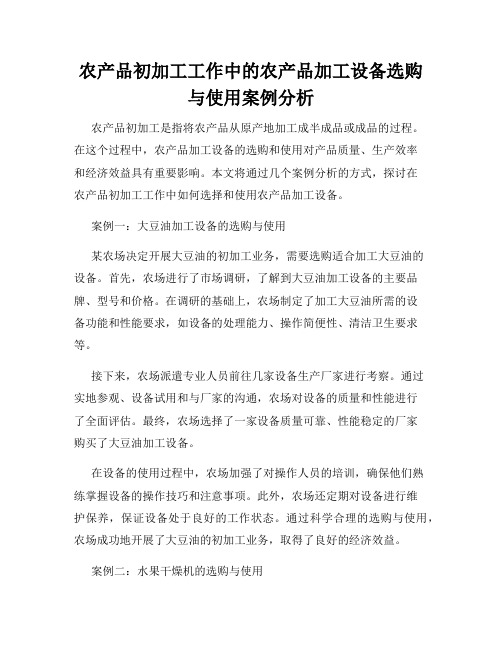 农产品初加工工作中的农产品加工设备选购与使用案例分析

农产品初加工是指将农产品从原产地加工成半成品或成品的过程。在这个过程中，农产品加工设备的选购和使用对产品质量、生产效率和经济效益具有重要影响。本文将通过几个案例分析的方式，探讨在农产品初加工工作中如何选择和使用农产品加工设备。

案例一：大豆油加工设备的选购与使用

某农场决定开展大豆油的初加工业务，需要选购适合加工大豆油的设备。首先，农场进行了市场调研，了解到大豆油加工设备的主要品牌、型号和价格。在调研的基础上，农场制定了加工大豆油所需的设备功能和性能要求，如设备的处理能力、操作简便性、清洁卫生要求等。

接下来，农场派遣专业人员前往几家设备生产厂家进行考察。通过实地参观、设备试用和与厂家的沟通，农场对设备的质量和性能进行了全面评估。最终，农场选择了一家设备质量可靠、性能稳定的厂家购买了大豆油加工设备。

在设备的使用过程中，农场加强了对操作人员的培训，确保他们熟练掌握设备的操作技巧和注意事项。此外，农场还定期对设备进行维护保养，保证设备处于良好的工作状态。通过科学合理的选购与使用，农场成功地开展了大豆油的初加工业务，取得了良好的经济效益。

案例二：水果干燥机的选购与使用